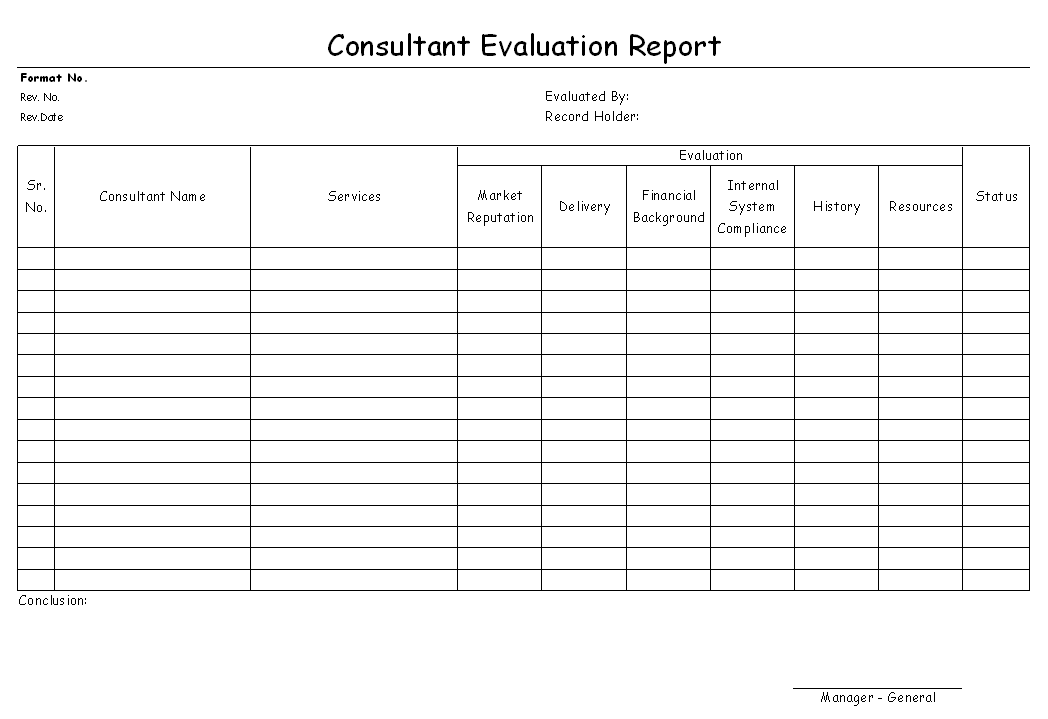 Consultant Evaluation Report

Format No.
Rev. No.
Rev.Date

Evaluated By:
Record Holder:

| Sr. No. | Consultant Name | Services | Evaluation: Market Reputation | Evaluation: Delivery | Evaluation: Financial Background | Evaluation: Internal System Compliance | Evaluation: History | Evaluation: Resources | Status |
|---|---|---|---|---|---|---|---|---|---|
| | | | | | | | | | |
| | | | | | | | | | |
| | | | | | | | | | |
| | | | | | | | | | |
| | | | | | | | | | |
| | | | | | | | | | |
| | | | | | | | | | |
| | | | | | | | | | |
| | | | | | | | | | |
| | | | | | | | | | |
| | | | | | | | | | |
| | | | | | | | | | |
| | | | | | | | | | |
| | | | | | | | | | |
| | | | | | | | | | |
| | | | | | | | | | |

Conclusion:

Manager - General